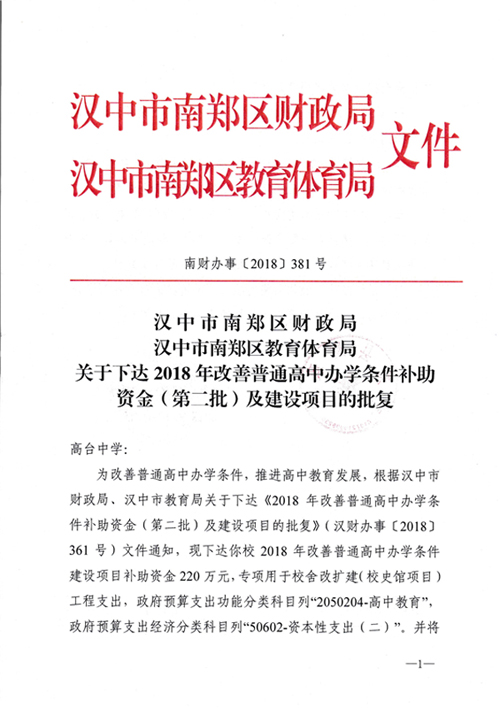 汉中市南郑区财政局
汉中市南郑区教育体育局
文件

南财办事〔2018〕381号

汉中市南郑区财政局
汉中市南郑区教育体育局
关于下达2018年改善普通高中办学条件补助资金（第二批）及建设项目的批复

高台中学：

为改善普通高中办学条件，推进高中教育发展，根据汉中市财政局、汉中市教育局关于下达《2018年改善普通高中办学条件补助资金（第二批）及建设项目的批复》（汉财办事〔2018〕361号）文件通知，现下达你校2018年改善普通高中办学条件建设项目补助资金220万元，专项用于校舍改扩建（校史馆项目）工程支出，政府预算支出功能分类科目列“2050204-高中教育”，政府预算支出经济分类科目列“50602-资本性支出（二）”。并将

—1—